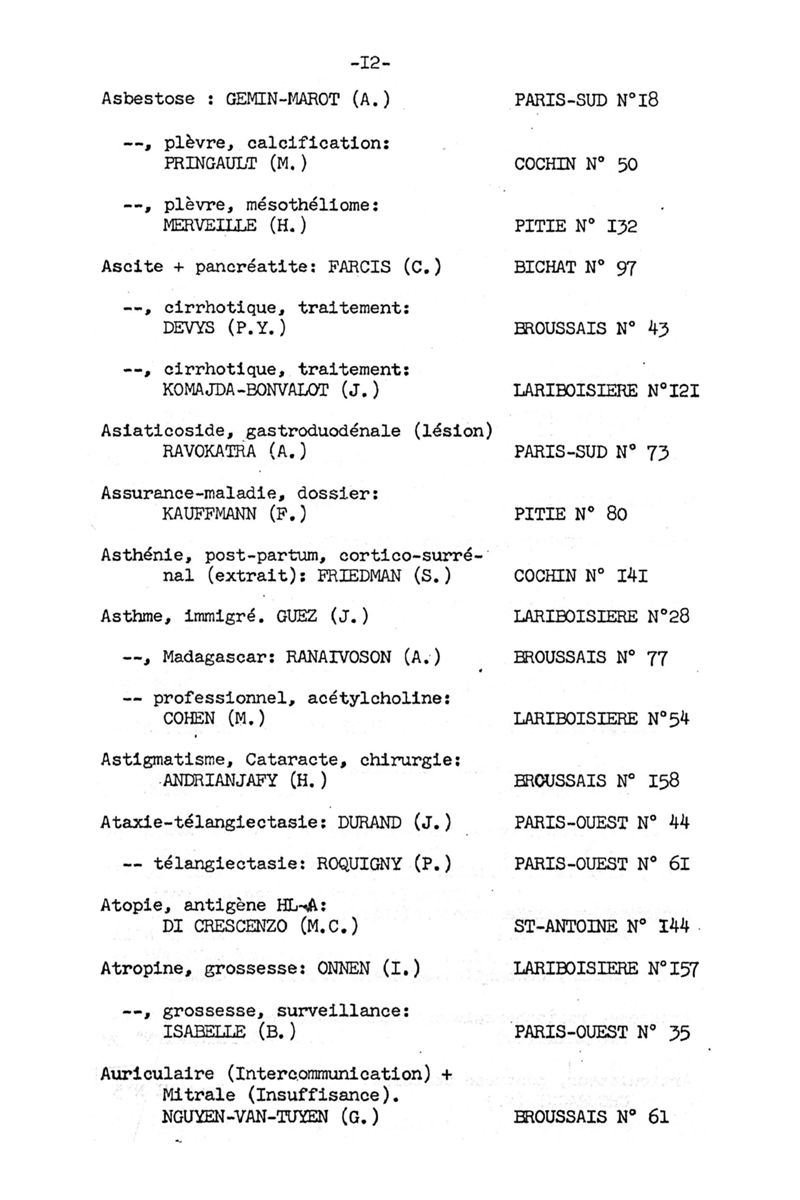 -I2-

Asbestose : GEMIN-MAROT (A.) PARIS-SUD N°I8

--, plèvre, calcification: PRINGAULT (M.) COCHIN N° 50

--, plèvre, mésothéliome: MERVEILLE (H.) PITIE N° I32

Ascite + pancréatite: FARCIS (C.) BICHAT N° 97

--, cirrhotique, traitement: DEVYS (P.Y.) BROUSSAIS N° 43

--, cirrhotique, traitement: KOMAJDA-BONVALOT (J.) LARIBOISIERE N°I2I

Asiaticoside, gastroduodénale (lésion) RAVOKATRA (A.) PARIS-SUD N° 73

Assurance-maladie, dossier: KAUFFMANN (F.) PITIE N° 80

Asthénie, post-partum, cortico-surrénal (extrait): FRIEDMAN (S.) COCHIN N° I4I

Asthme, immigré. GUEZ (J.) LARIBOISIERE N°28

--, Madagascar: RANAIVOSON (A.) BROUSSAIS N° 77

-- professionnel, acétylcholine: COHEN (M.) LARIBOISIERE N°54

Astigmatisme, Cataracte, chirurgie: ANDRIANJAFY (H.) BROUSSAIS N° I58

Ataxie-télangiectasie: DURAND (J.) PARIS-OUEST N° 44

-- télangiectasie: ROQUIGNY (P.) PARIS-OUEST N° 6I

Atopie, antigène HL-A: DI CRESCENZO (M.C.) ST-ANTOINE N° I44

Atropine, grossesse: ONNEN (I.) LARIBOISIERE N°I57

--, grossesse, surveillance: ISABELLE (B.) PARIS-OUEST N° 35

Auriculaire (Intercommunication) + Mitrale (Insuffisance). NGUYEN-VAN-TUYEN (G.) BROUSSAIS N° 61